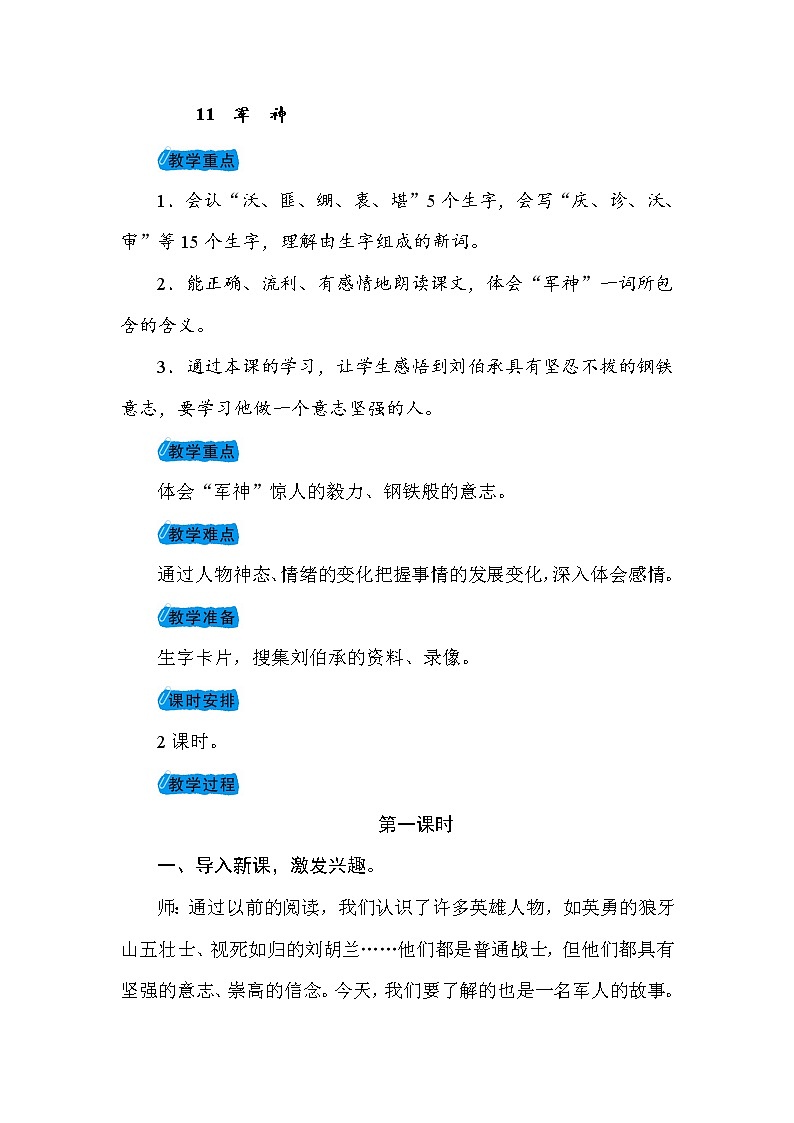 11 军 神

教学重点

1．会认“沃、匪、绷、衷、堪”5个生字，会写“庆、诊、沃、审”等15个生字，理解由生字组成的新词。

2．能正确、流利、有感情地朗读课文，体会“军神”一词所包含的含义。

3．通过本课的学习，让学生感悟到刘伯承具有坚忍不拔的钢铁意志，要学习他做一个意志坚强的人。

教学重点

体会“军神”惊人的毅力、钢铁般的意志。

教学难点

通过人物神态、情绪的变化把握事情的发展变化，深入体会感情。

教学准备

生字卡片，搜集刘伯承的资料、录像。

课时安排

2课时。

教学过程

第一课时

一、导入新课，激发兴趣。

师：通过以前的阅读，我们认识了许多英雄人物，如英勇的狼牙山五壮士、视死如归的刘胡兰……他们都是普通战士，但他们都具有坚强的意志、崇高的信念。今天，我们要了解的也是一名军人的故事。